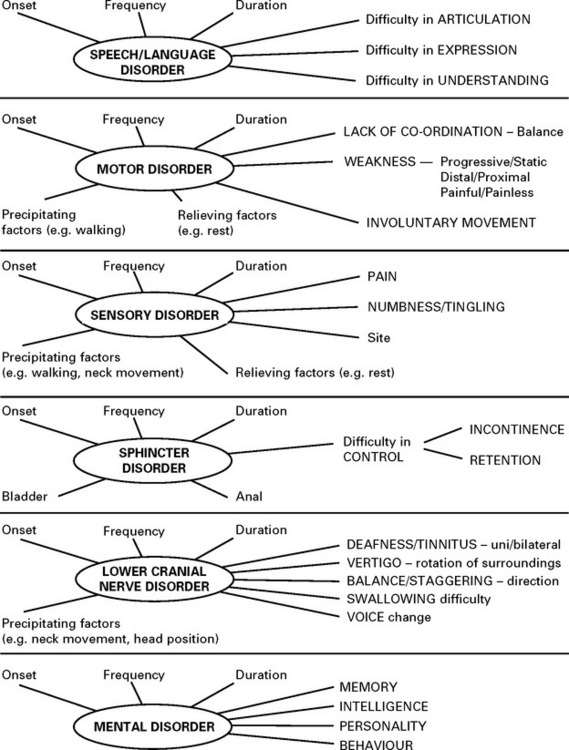 Onset
Frequency
Duration
SPEECH/LANGUAGE DISORDER
Difficulty in ARTICULATION
Difficulty in EXPRESSION
Difficulty in UNDERSTANDING

Onset
Frequency
Duration
MOTOR DISORDER
LACK OF CO-ORDINATION – Balance
WEAKNESS — Progressive/Static Distal/Proximal Painful/Painless
INVOLUNTARY MOVEMENT
Precipitating factors (e.g. walking)
Relieving factors (e.g. rest)

Onset
Frequency
Duration
SENSORY DISORDER
PAIN
NUMBNESS/TINGLING
Site
Precipitating factors (e.g. walking, neck movement)
Relieving factors (e.g. rest)

Onset
Frequency
Duration
SPHINCTER DISORDER
Difficulty in CONTROL
INCONTINENCE
RETENTION
Bladder
Anal

Onset
Frequency
Duration
LOWER CRANIAL NERVE DISORDER
DEAFNESS/TINNITUS – uni/bilateral
VERTIGO – rotation of surroundings
BALANCE/STAGGERING – direction
SWALLOWING difficulty
VOICE change
Precipitating factors (e.g. neck movement, head position)

Onset
Frequency
Duration
MENTAL DISORDER
MEMORY
INTELLIGENCE
PERSONALITY
BEHAVIOUR